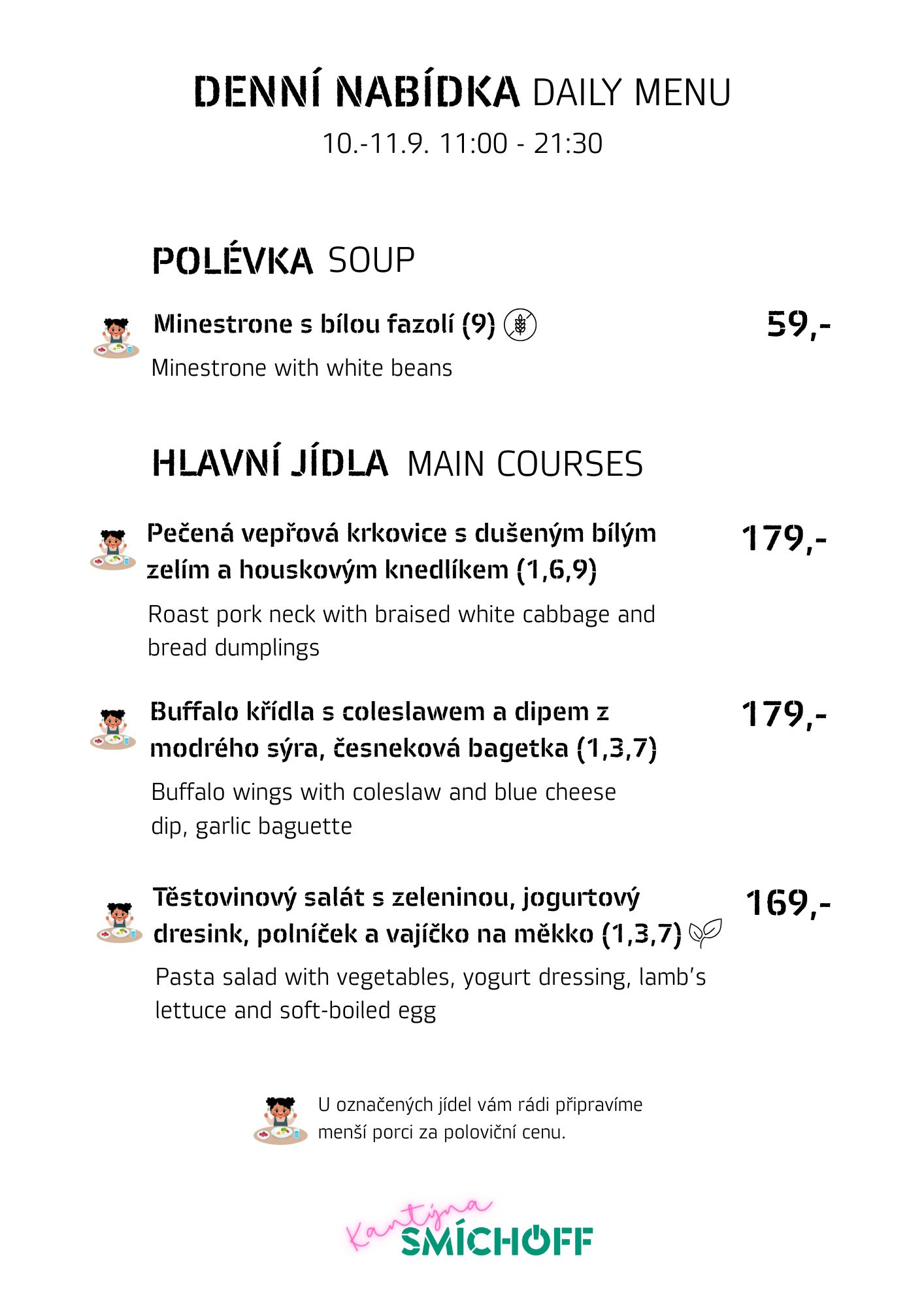 DENNÍ NABÍDKA DAILY MENU
10.-11.9. 11:00 - 21:30

POLÉVKA SOUP

Minestrone s bílou fazolí (9) 59,-
Minestrone with white beans

HLAVNÍ JÍDLA MAIN COURSES

Pečená vepřová krkovice s dušeným bílým zelím a houskovým knedlíkem (1,6,9) 179,-
Roast pork neck with braised white cabbage and bread dumplings

Buffalo křídla s coleslawem a dipem z modrého sýra, česneková bagetka (1,3,7) 179,-
Buffalo wings with coleslaw and blue cheese dip, garlic baguette

Těstovinový salát s zeleninou, jogurtový dresink, polníček a vajíčko na měkko (1,3,7) 169,-
Pasta salad with vegetables, yogurt dressing, lamb's lettuce and soft-boiled egg

U označených jídel vám rádi připravíme menší porci za poloviční cenu.

Kantýna SMÍCHOFF